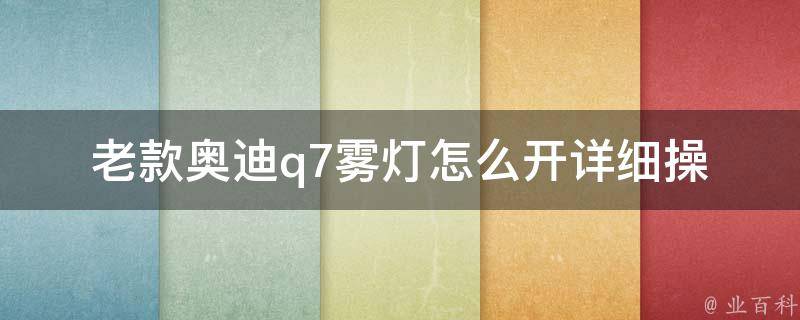 老款奥迪q7雾灯怎么开详细操

@ 业百科